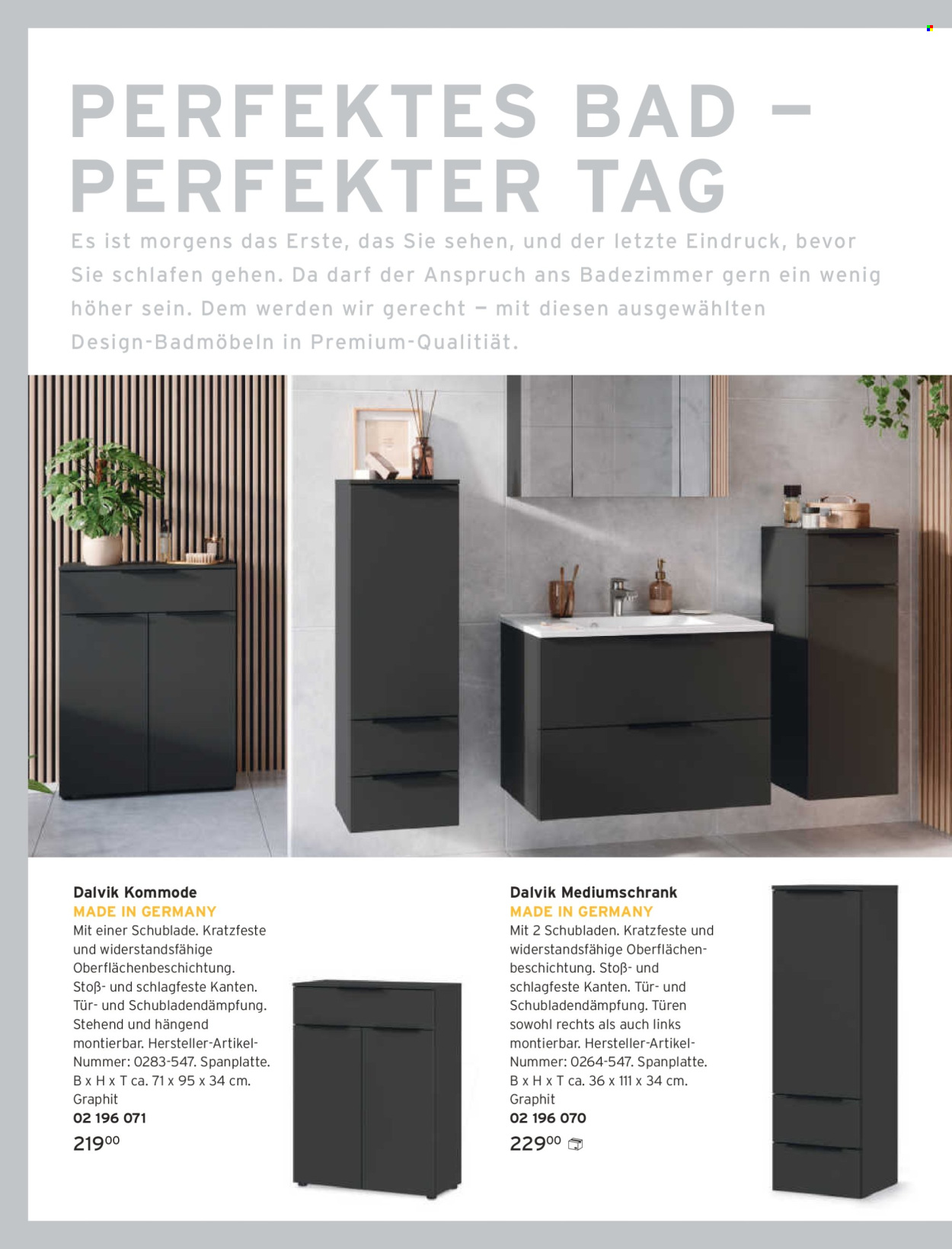 PERFEKTES BAD – PERFEKTER TAG

Es ist morgens das Erste, das Sie sehen, und der letzte Eindruck, bevor Sie schlafen gehen. Da darf der Anspruch ans Badezimmer gern ein wenig höher sein. Dem werden wir gerecht – mit diesen ausgewählten Design-Badmöbeln in Premium-Qualitiät.

Dalvik Kommode
MADE IN GERMANY
Mit einer Schublade. Kratzfeste und widerstandsfähige Oberflächenbeschichtung. Stoß- und schlagfeste Kanten. Tür- und Schubladendämpfung. Stehend und hängend montierbar. Hersteller-Artikel-Nummer: 0283-547. Spanplatte. B x H x T ca. 71 x 95 x 34 cm. Graphit
02 196 071
219$^{00}$

Dalvik Mediumschrank
MADE IN GERMANY
Mit 2 Schubladen. Kratzfeste und widerstandsfähige Oberflächenbeschichtung. Stoß- und schlagfeste Kanten. Tür- und Schubladendämpfung. Türen sowohl rechts als auch links montierbar. Hersteller-Artikel-Nummer: 0264-547. Spanplatte. B x H x T ca. 36 x 111 x 34 cm. Graphit
02 196 070
229$^{00}$